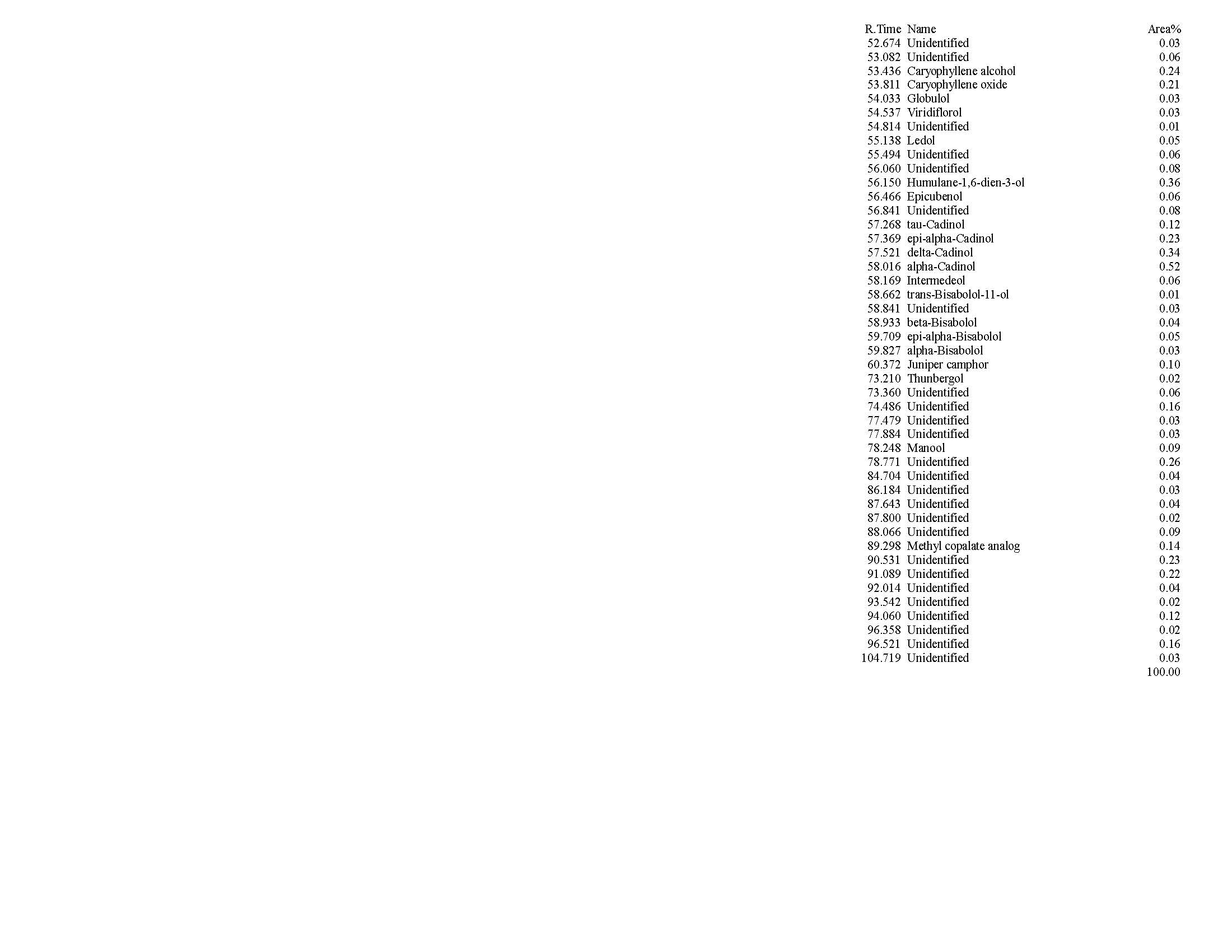 | R.Time | Name | Area% |
|---|---|---|
| 52.674 | Unidentified | 0.03 |
| 53.082 | Unidentified | 0.06 |
| 53.436 | Caryophyllene alcohol | 0.24 |
| 53.811 | Caryophyllene oxide | 0.21 |
| 54.033 | Globulol | 0.03 |
| 54.537 | Viridiflorol | 0.03 |
| 54.814 | Unidentified | 0.01 |
| 55.138 | Ledol | 0.05 |
| 55.494 | Unidentified | 0.06 |
| 56.060 | Unidentified | 0.08 |
| 56.150 | Humulane-1,6-dien-3-ol | 0.36 |
| 56.466 | Epicubenol | 0.06 |
| 56.841 | Unidentified | 0.08 |
| 57.268 | tau-Cadinol | 0.12 |
| 57.369 | epi-alpha-Cadinol | 0.23 |
| 57.521 | delta-Cadinol | 0.34 |
| 58.016 | alpha-Cadinol | 0.52 |
| 58.169 | Intermedeol | 0.06 |
| 58.662 | trans-Bisabolol-11-ol | 0.01 |
| 58.841 | Unidentified | 0.03 |
| 58.933 | beta-Bisabolol | 0.04 |
| 59.709 | epi-alpha-Bisabolol | 0.05 |
| 59.827 | alpha-Bisabolol | 0.03 |
| 60.372 | Juniper camphor | 0.10 |
| 73.210 | Thunbergol | 0.02 |
| 73.360 | Unidentified | 0.06 |
| 74.486 | Unidentified | 0.16 |
| 77.479 | Unidentified | 0.03 |
| 77.884 | Unidentified | 0.03 |
| 78.248 | Manool | 0.09 |
| 78.771 | Unidentified | 0.26 |
| 84.704 | Unidentified | 0.04 |
| 86.184 | Unidentified | 0.03 |
| 87.643 | Unidentified | 0.04 |
| 87.800 | Unidentified | 0.02 |
| 88.066 | Unidentified | 0.09 |
| 89.298 | Methyl copalate analog | 0.14 |
| 90.531 | Unidentified | 0.23 |
| 91.089 | Unidentified | 0.22 |
| 92.014 | Unidentified | 0.04 |
| 93.542 | Unidentified | 0.02 |
| 94.060 | Unidentified | 0.12 |
| 96.358 | Unidentified | 0.02 |
| 96.521 | Unidentified | 0.16 |
| 104.719 | Unidentified | 0.03 |
| | | 100.00 |